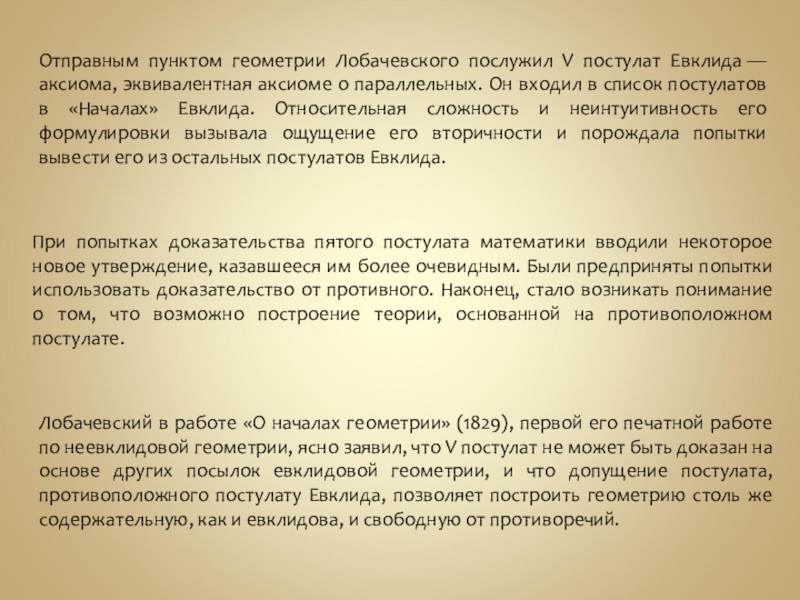 Отправным пунктом геометрии Лобачевского послужил V постулат Евклида — аксиома, эквивалентная аксиоме о параллельных. Он входил в список постулатов в «Началах» Евклида. Относительная сложность и неинтуитивность его формулировки вызывала ощущение его вторичности и порождала попытки вывести его из остальных постулатов Евклида.

При попытках доказательства пятого постулата математики вводили некоторое новое утверждение, казавшееся им более очевидным. Были предприняты попытки использовать доказательство от противного. Наконец, стало возникать понимание о том, что возможно построение теории, основанной на противоположном постулате.

Лобачевский в работе «О началах геометрии» (1829), первой его печатной работе по неевклидовой геометрии, ясно заявил, что V постулат не может быть доказан на основе других посылок евклидовой геометрии, и что допущение постулата, противоположного постулату Евклида, позволяет построить геометрию столь же содержательную, как и евклидова, и свободную от противоречий.